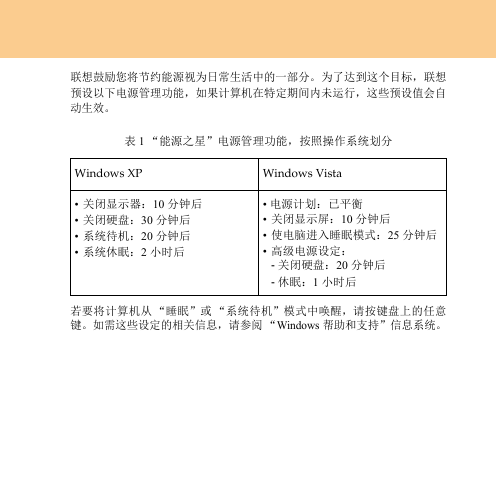 联想鼓励您将节约能源视为日常生活中的一部分。为了达到这个目标，联想预设以下电源管理功能，如果计算机在特定期间内未运行，这些预设值会自动生效。

表 1 “能源之星”电源管理功能，按照操作系统划分

| Windows XP | Windows Vista |
|---|---|
| • 关闭显示器：10 分钟后<br>• 关闭硬盘：30 分钟后<br>• 系统待机：20 分钟后<br>• 系统休眠：2 小时后 | • 电源计划：已平衡<br>• 关闭显示屏：10 分钟后<br>• 使电脑进入睡眠模式：25 分钟后<br>• 高级电源设定：<br>- 关闭硬盘：20 分钟后<br>- 休眠：1 小时后 |

若要将计算机从“睡眠”或“系统待机”模式中唤醒，请按键盘上的任意键。如需这些设定的相关信息，请参阅“Windows 帮助和支持”信息系统。